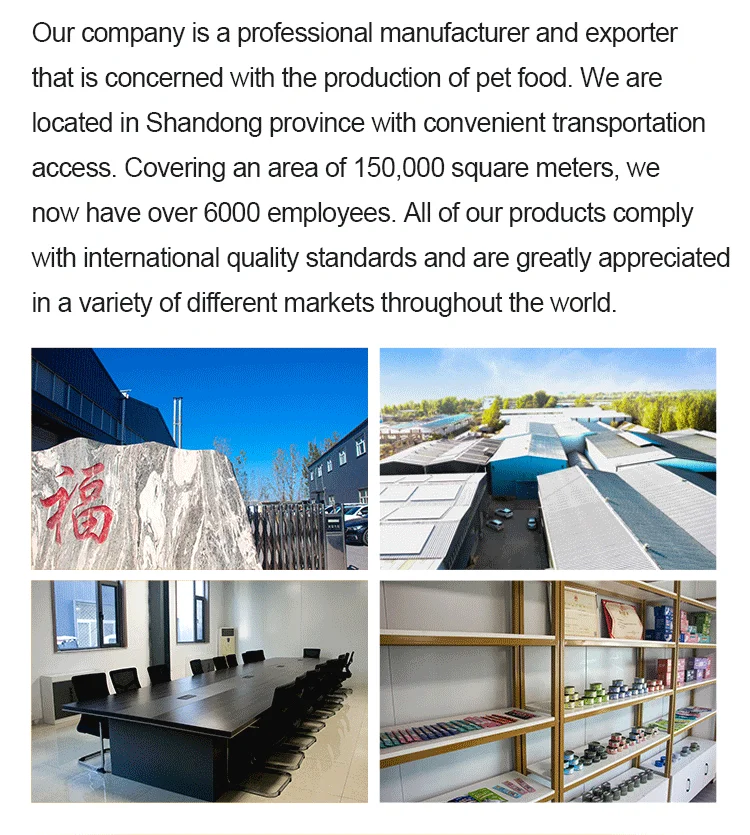 Our company is a professional manufacturer and exporter that is concerned with the production of pet food. We are located in Shandong province with convenient transportation access. Covering an area of 150,000 square meters, we now have over 6000 employees. All of our products comply with international quality standards and are greatly appreciated in a variety of different markets throughout the world.

福